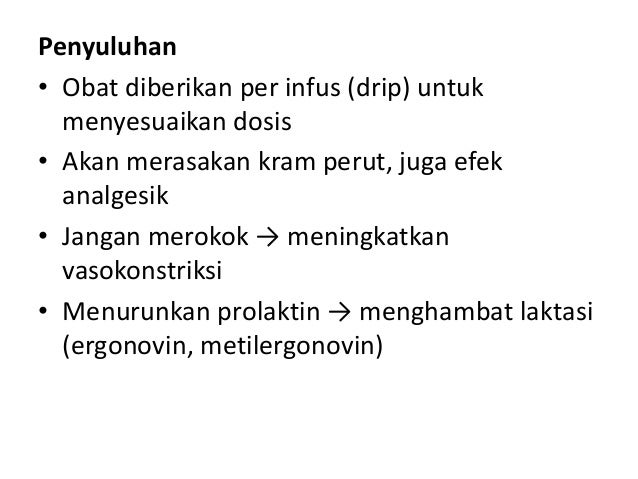 Penyuluhan

• Obat diberikan per infus (drip) untuk menyesuaikan dosis
• Akan merasakan kram perut, juga efek analgesik
• Jangan merokok → meningkatkan vasokonstriksi
• Menurunkan prolaktin → menghambat laktasi (ergonovin, metilergonovin)